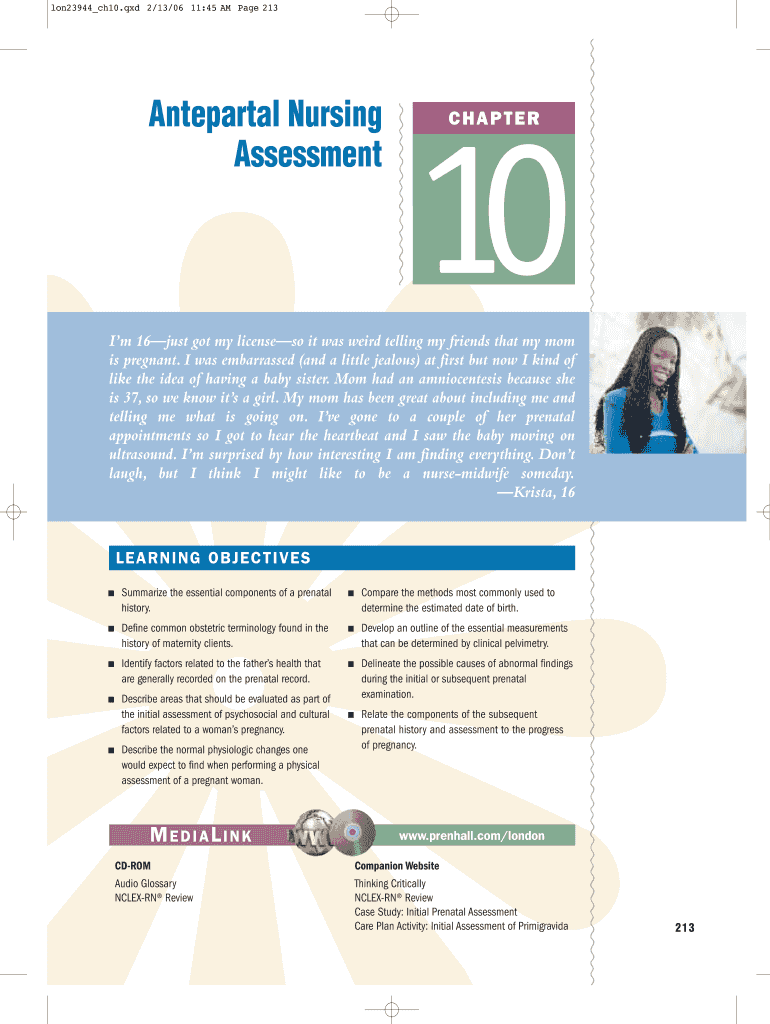 lon23944_ch10.qxd 2/13/06 11:45 AM Page 213

Antepartal Nursing Assessment

CHAPTER

10

I'm 16—just got my license—so it was weird telling my friends that my mom is pregnant. I was embarrassed (and a little jealous) at first but now I kind of like the idea of having a baby sister. Mom had an amniocentesis because she is 37, so we know it's a girl. My mom has been great about including me and telling me what is going on. I've gone to a couple of her prenatal appointments so I got to hear the heartbeat and I saw the baby moving on ultrasound. I'm surprised by how interesting I am finding everything. Don't laugh, but I think I might like to be a nurse-midwife someday.
—Krista, 16

LEARNING OBJECTIVES

■ Summarize the essential components of a prenatal history.

■ Define common obstetric terminology found in the history of maternity clients.

■ Identify factors related to the father's health that are generally recorded on the prenatal record.

■ Describe areas that should be evaluated as part of the initial assessment of psychosocial and cultural factors related to a woman's pregnancy.

■ Describe the normal physiologic changes one would expect to find when performing a physical assessment of a pregnant woman.

■ Compare the methods most commonly used to determine the estimated date of birth.

■ Develop an outline of the essential measurements that can be determined by clinical pelvimetry.

■ Delineate the possible causes of abnormal findings during the initial or subsequent prenatal examination.

■ Relate the components of the subsequent prenatal history and assessment to the progress of pregnancy.

MEDIALINK

www.prenhall.com/london

CD-ROM
Audio Glossary
NCLEX-RN® Review

Companion Website
Thinking Critically
NCLEX-RN® Review
Case Study: Initial Prenatal Assessment
Care Plan Activity: Initial Assessment of Primigravida

213